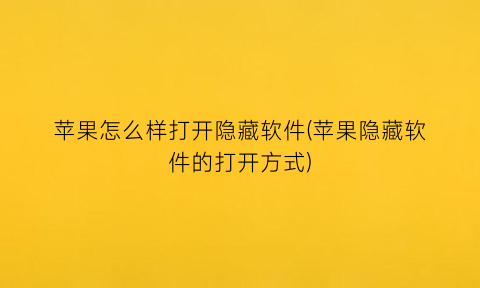 苹果怎么样打开隐藏软件(苹果隐藏软件的打开方式)